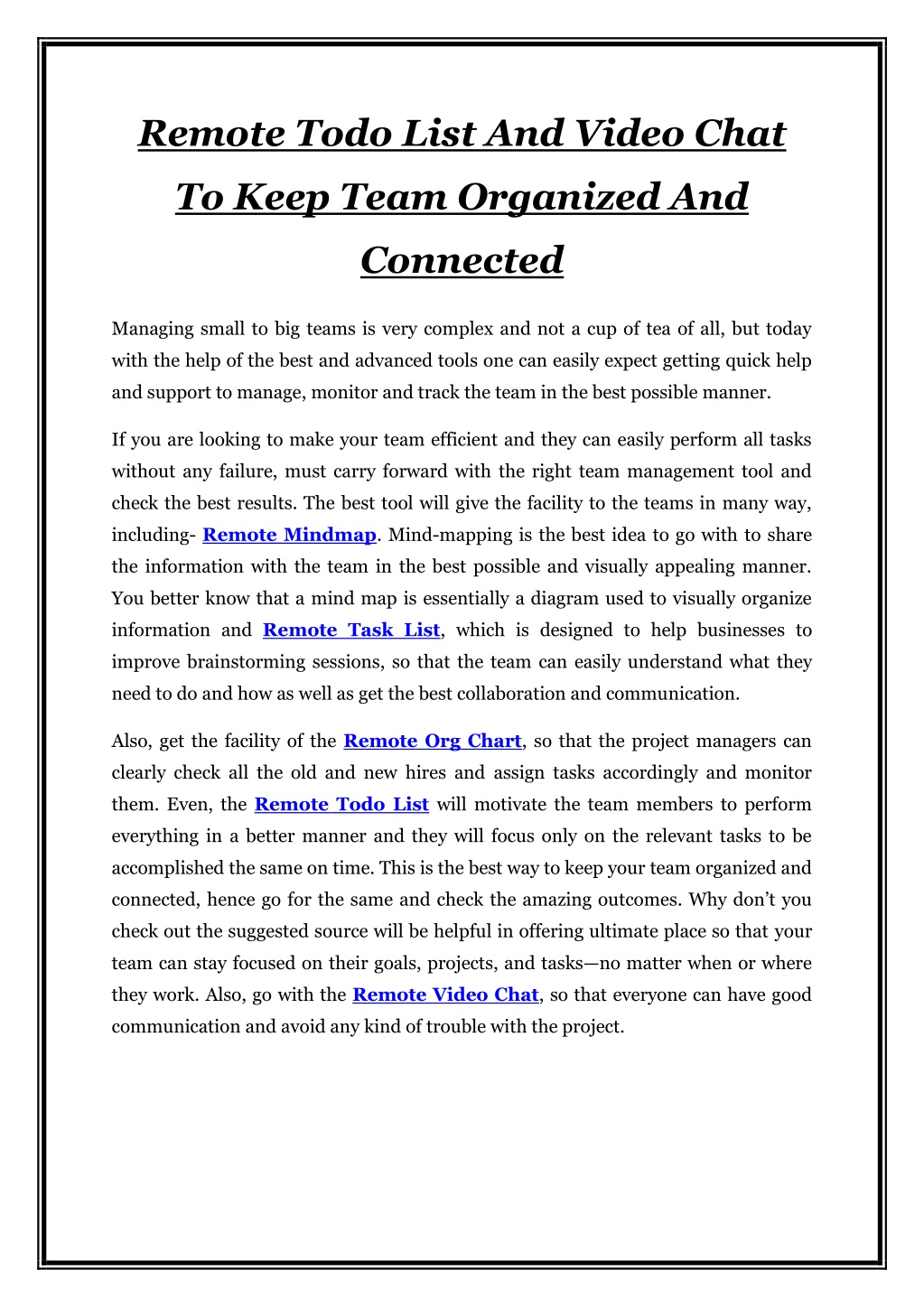 Remote Todo List And Video Chat To Keep Team Organized And Connected

Managing small to big teams is very complex and not a cup of tea of all, but today with the help of the best and advanced tools one can easily expect getting quick help and support to manage, monitor and track the team in the best possible manner.

If you are looking to make your team efficient and they can easily perform all tasks without any failure, must carry forward with the right team management tool and check the best results. The best tool will give the facility to the teams in many way, including- Remote Mindmap. Mind-mapping is the best idea to go with to share the information with the team in the best possible and visually appealing manner. You better know that a mind map is essentially a diagram used to visually organize information and Remote Task List, which is designed to help businesses to improve brainstorming sessions, so that the team can easily understand what they need to do and how as well as get the best collaboration and communication.

Also, get the facility of the Remote Org Chart, so that the project managers can clearly check all the old and new hires and assign tasks accordingly and monitor them. Even, the Remote Todo List will motivate the team members to perform everything in a better manner and they will focus only on the relevant tasks to be accomplished the same on time. This is the best way to keep your team organized and connected, hence go for the same and check the amazing outcomes. Why don't you check out the suggested source will be helpful in offering ultimate place so that your team can stay focused on their goals, projects, and tasks—no matter when or where they work. Also, go with the Remote Video Chat, so that everyone can have good communication and avoid any kind of trouble with the project.